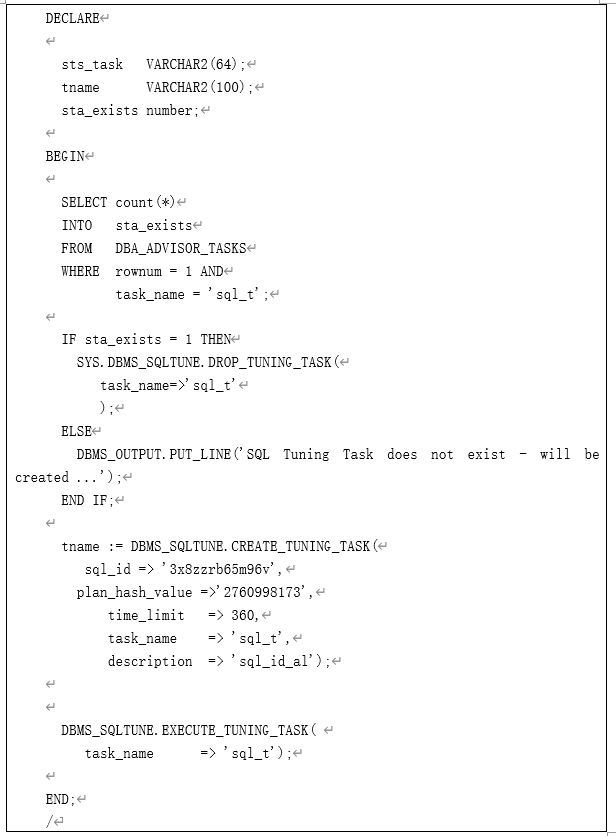 DECLARE

sts_task VARCHAR2(64);
tname VARCHAR2(100);
sta_exists number;

BEGIN

SELECT count(*)
INTO sta_exists
FROM DBA_ADVISOR_TASKS
WHERE rownum = 1 AND
task_name = 'sql_t';

IF sta_exists = 1 THEN
SYS.DBMS_SQLTUNE.DROP_TUNING_TASK(
task_name=>'sql_t'
);
ELSE
DBMS_OUTPUT.PUT_LINE('SQL Tuning Task does not exist - will be created ...');
END IF;

tname := DBMS_SQLTUNE.CREATE_TUNING_TASK(
sql_id => '3x8zzrb65m96v',
plan_hash_value =>'2760998173',
time_limit => 360,
task_name => 'sql_t',
description => 'sql_id_al');


DBMS_SQLTUNE.EXECUTE_TUNING_TASK(
task_name => 'sql_t');

END;
/